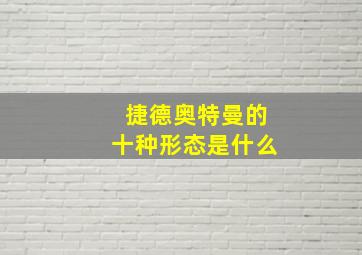 捷德奥特曼的
十种形态是什么